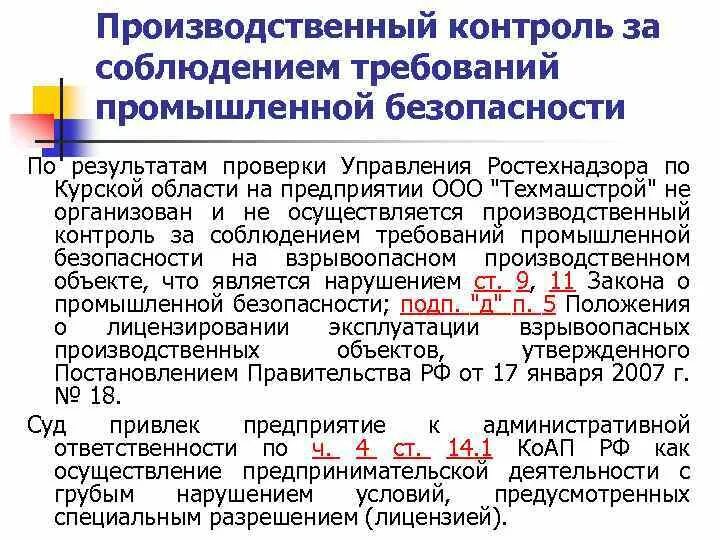 Производственный контроль за соблюдением требований промышленной безопасности

По результатам проверки Управления Ростехнадзора по Курской области на предприятии ООО "Техмашстрой" не организован и не осуществляется производственный контроль за соблюдением требований промышленной безопасности на взрывоопасном производственном объекте, что является нарушением ст. 9, 11 Закона о промышленной безопасности; подп. "д" п. 5 Положения о лицензировании эксплуатации взрывоопасных производственных объектов, утвержденного Постановлением Правительства РФ от 17 января 2007 г. № 18.

Суд привлек предприятие к административной ответственности по ч. 4 ст. 14.1 КоАП РФ как осуществление предпринимательской деятельности с грубым нарушением условий, предусмотренных специальным разрешением (лицензией).